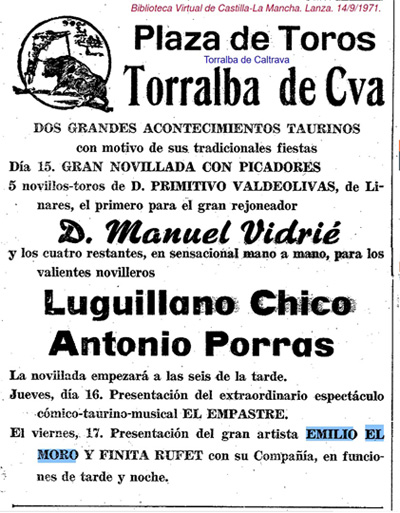 Biblioteca Virtual de Castilla-La Mancha. Lanza. 14/9/1971.

Plaza de Toros

Torralba de Caltrava

Torralba de Cva

DOS GRANDES ACONTECIMIENTOS TAURINOS con motivo de sus tradicionales fiestas

Día 15. GRAN NOVILLADA CON PICADORES

5 novillos-toros de D. PRIMITIVO VALDEOLIVAS, de Linares, el primero para el gran rejoneador

D. Manuel Vidrié

y los cuatro restantes, en sensacional mano a mano, para los valientes novilleros

Luguillano Chico

Antonio Porras

La novillada empezará a las seis de la tarde.

Jueves, día 16. Presentación del extraordinario espectáculo cómico-taurino-musical EL EMPASTRE.

El viernes, 17. Presentación del gran artista EMILIO EL MORO Y FINITA RUFET con su Compañía, en funciones de tarde y noche.